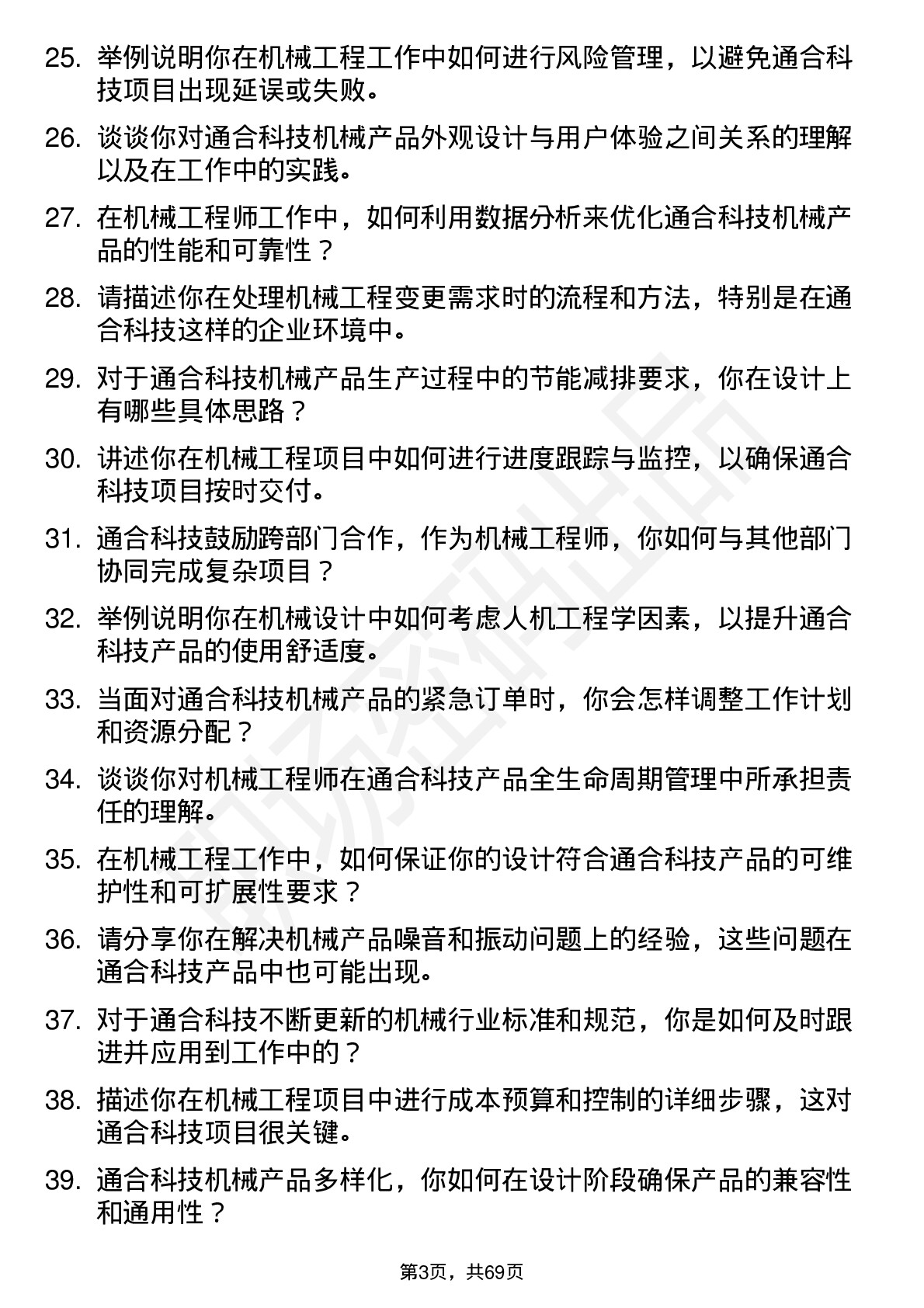 25. 举例说明你在机械工程工作中如何进行风险管理，以避免通合科技项目出现延误或失败。

26. 谈谈你对通合科技机械产品外观设计与用户体验之间关系的理解以及在工作中的实践。

27. 在机械工程师工作中，如何利用数据分析来优化通合科技机械产品的性能和可靠性？

28. 请描述你在处理机械工程变更需求时的流程和方法，特别是在通合科技这样的企业环境中。

29. 对于通合科技机械产品生产过程中的节能减排要求，你在设计上有哪些具体思路？

30. 讲述你在机械工程项目中如何进行进度跟踪与监控，以确保通合科技项目按时交付。

31. 通合科技鼓励跨部门合作，作为机械工程师，你如何与其他部门协同完成复杂项目？

32. 举例说明你在机械设计中如何考虑人机工程学因素，以提升通合科技产品的使用舒适度。

33. 当面对通合科技机械产品的紧急订单时，你会怎样调整工作计划和资源分配？

34. 谈谈你对机械工程师在通合科技产品全生命周期管理中所承担责任的理解。

35. 在机械工程工作中，如何保证你的设计符合通合科技产品的可维护性和可扩展性要求？

36. 请分享你在解决机械产品噪音和振动问题上的经验，这些问题在通合科技产品中也可能出现。

37. 对于通合科技不断更新的机械行业标准和规范，你是如何及时跟进并应用到工作中的？

38. 描述你在机械工程项目中进行成本预算和控制的详细步骤，这对通合科技项目很关键。

39. 通合科技机械产品多样化，你如何在设计阶段确保产品的兼容性和通用性？

第3页，共69页